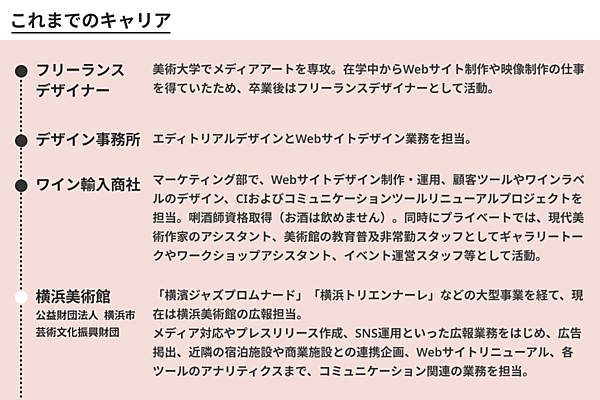 これまでのキャリア

フリーランスデザイナー

美術大学でメディアアートを専攻。在学中からWebサイト制作や映像制作の仕事を得ていたため、卒業後はフリーランスデザイナーとして活動。

デザイン事務所

エディトリアルデザインとWebサイトデザイン業務を担当。

ワイン輸入商社

マーケティング部で、Webサイトデザイン制作・運用、顧客ツールやワインラベルのデザイン、CIおよびコミュニケーションツールリニューアルプロジェクトを担当。唎酒師資格取得（お酒は飲めません）。同時にプライベートでは、現代美術作家のアシスタント、美術館の教育普及非常勤スタッフとしてギャラリートークやワークショップアシスタント、イベント運営スタッフ等として活動。

横浜美術館
公益財団法人 横浜市芸術文化振興財団

「横濱ジャズプロムナード」「横浜トリエンナーレ」などの大型事業を経て、現在は横浜美術館の広報担当。
メディア対応やプレスリリース作成、SNS運用といった広報業務をはじめ、広告掲出、近隣の宿泊施設や商業施設との連携企画、Webサイトリニューアル、各ツールのアナリティクスまで、コミュニケーション関連の業務を担当。